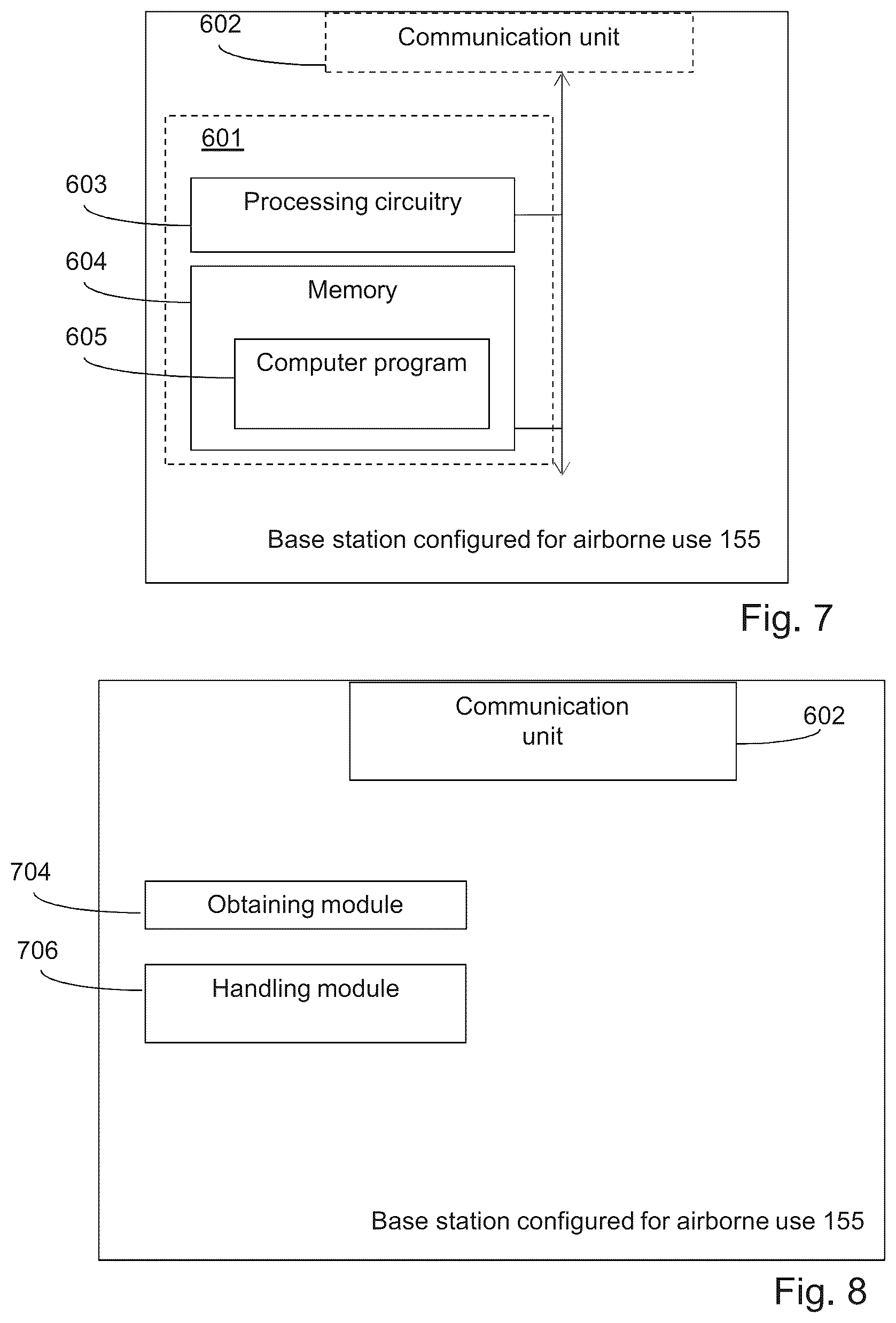 602
Communication unit

601

603
Processing circuitry

604
Memory

605
Computer program

Base station configured for airborne use 155

Fig. 7

Communication unit
602

704
Obtaining module

706
Handling module

Base station configured for airborne use 155

Fig. 8